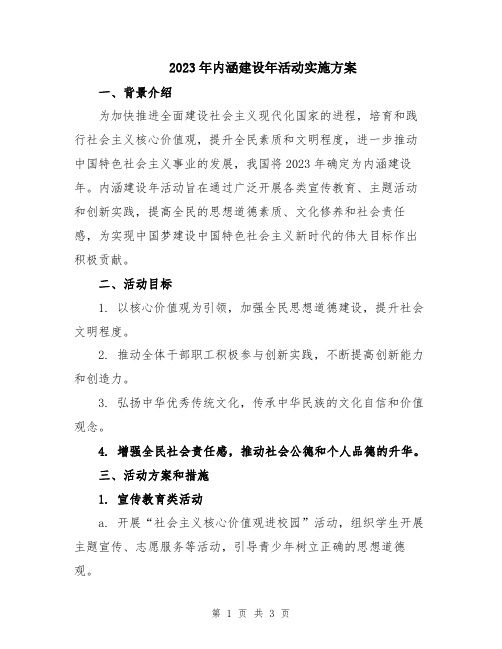 2023年内涵建设年活动实施方案

一、背景介绍

为加快推进全面建设社会主义现代化国家的进程，培育和践行社会主义核心价值观，提升全民素质和文明程度，进一步推动中国特色社会主义事业的发展，我国将2023年确定为内涵建设年。内涵建设年活动旨在通过广泛开展各类宣传教育、主题活动和创新实践，提高全民的思想道德素质、文化修养和社会责任感，为实现中国梦建设中国特色社会主义新时代的伟大目标作出积极贡献。

二、活动目标

1. 以核心价值观为引领，加强全民思想道德建设，提升社会文明程度。

2. 推动全体干部职工积极参与创新实践，不断提高创新能力和创造力。

3. 弘扬中华优秀传统文化，传承中华民族的文化自信和价值观念。

4. 增强全民社会责任感，推动社会公德和个人品德的升华。

三、活动方案和措施

1. 宣传教育类活动

a. 开展“社会主义核心价值观进校园”活动，组织学生开展主题宣传、志愿服务等活动，引导青少年树立正确的思想道德观。

第 1 页 共 3 页